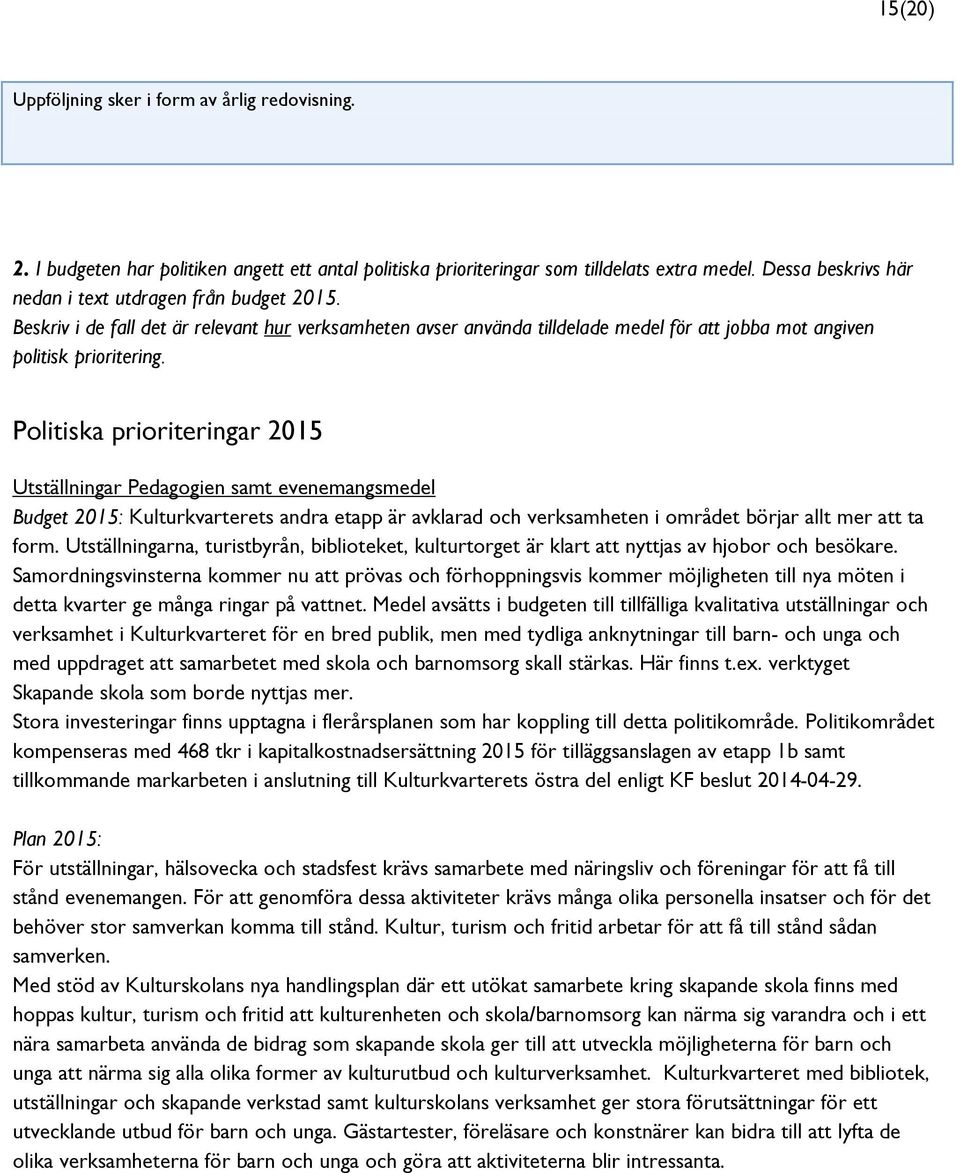 15(20)

Uppföljning sker i form av årlig redovisning.

2. I budgeten har politiken angett ett antal politiska prioriteringar som tilldelats extra medel. Dessa beskrivs här nedan i text utdragen från budget 2015.
Beskriv i de fall det är relevant hur verksamheten avser använda tilldelade medel för att jobba mot angiven politisk prioritering.

Politiska prioriteringar 2015

Utställningar Pedagogien samt evenemangsmedel
Budget 2015: Kulturkvarterets andra etapp är avklarad och verksamheten i området börjar allt mer att ta form. Utställningarna, turistbyrån, biblioteket, kulturtorget är klart att nyttjas av hjobor och besökare. Samordningsvinsterna kommer nu att prövas och förhoppningsvis kommer möjligheten till nya möten i detta kvarter ge många ringar på vattnet. Medel avsätts i budgeten till tillfälliga kvalitativa utställningar och verksamhet i Kulturkvarteret för en bred publik, men med tydliga anknytningar till barn- och unga och med uppdraget att samarbetet med skola och barnomsorg skall stärkas. Här finns t.ex. verktyget Skapande skola som borde nyttjas mer.
Stora investeringar finns upptagna i flerårsplanen som har koppling till detta politikområde. Politikområdet kompenseras med 468 tkr i kapitalkostnadsersättning 2015 för tilläggsanslagen av etapp 1b samt tillkommande markarbeten i anslutning till Kulturkvarterets östra del enligt KF beslut 2014-04-29.

Plan 2015:
För utställningar, hälsovecka och stadsfest krävs samarbete med näringsliv och föreningar för att få till stånd evenemangen. För att genomföra dessa aktiviteter krävs många olika personella insatser och för det behöver stor samverkan komma till stånd. Kultur, turism och fritid arbetar för att få till stånd sådan samverken.
Med stöd av Kulturskolans nya handlingsplan där ett utökat samarbete kring skapande skola finns med hoppas kultur, turism och fritid att kulturenheten och skola/barnomsorg kan närma sig varandra och i ett nära samarbeta använda de bidrag som skapande skola ger till att utveckla möjligheterna för barn och unga att närma sig alla olika former av kulturutbud och kulturverksamhet. Kulturkvarteret med bibliotek, utställningar och skapande verkstad samt kulturskolans verksamhet ger stora förutsättningar för ett utvecklande utbud för barn och unga. Gästartester, föreläsare och konstnärer kan bidra till att lyfta de olika verksamheterna för barn och unga och göra att aktiviteterna blir intressanta.